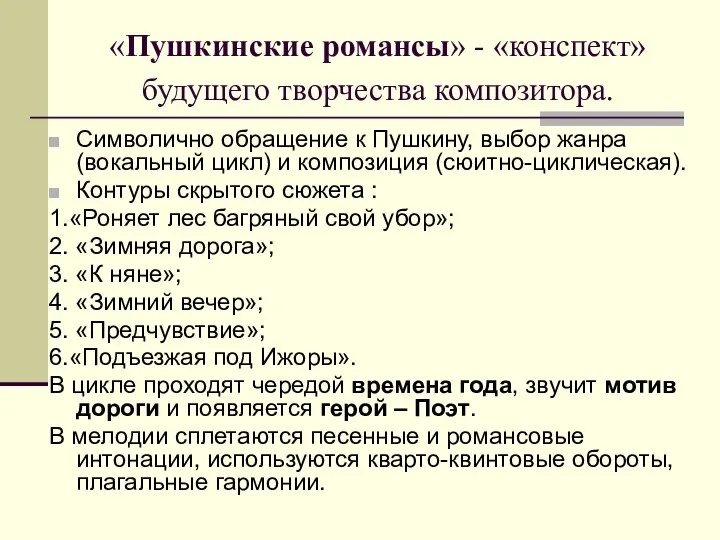 «Пушкинские романсы» - «конспект» будущего творчества композитора.

Символично обращение к Пушкину, выбор жанра (вокальный цикл) и композиция (сюитно-циклическая).

Контуры скрытого сюжета :

1.«Роняет лес багряный свой убор»;

2. «Зимняя дорога»;

3. «К няне»;

4. «Зимний вечер»;

5. «Предчувствие»;

6.«Подъезжая под Ижоры».

В цикле проходят чередой времена года, звучит мотив дороги и появляется герой – Поэт.

В мелодии сплетаются песенные и романсовые интонации, используются кварто-квинтовые обороты, плагальные гармонии.